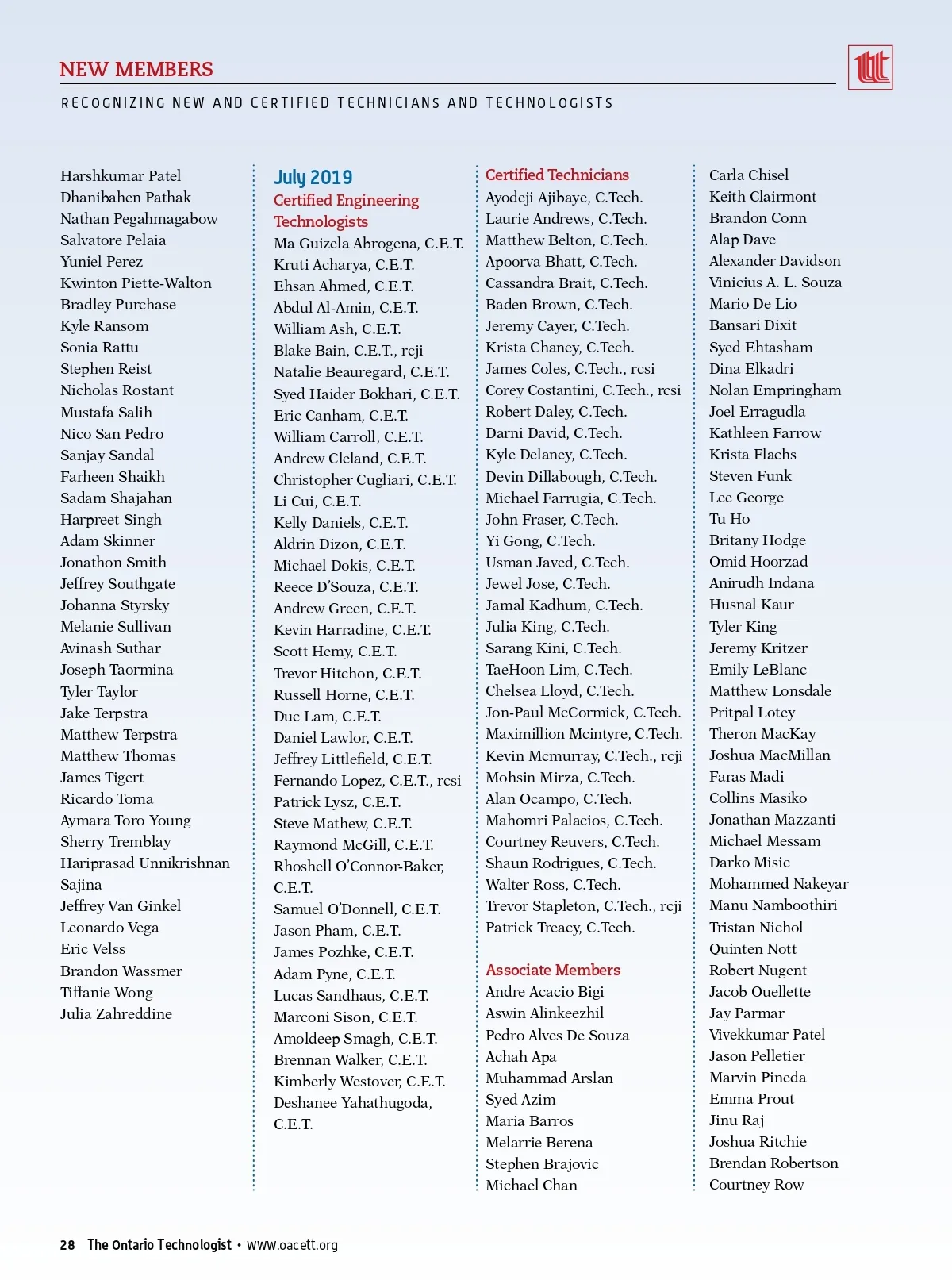 NEW MEMBERS

RECOGNIZING NEW AND CERTIFIED TECHNICIANS AND TECHNOLOGISTS

Harshkumar Patel
Dhanibahen Pathak
Nathan Pegahmagabow
Salvatore Pelaia
Yuniel Perez
Kwinton Piette-Walton
Bradley Purchase
Kyle Ransom
Sonia Rattu
Stephen Reist
Nicholas Rostant
Mustafa Salih
Nico San Pedro
Sanjay Sandal
Farheen Shaikh
Sadam Shajahan
Harpreet Singh
Adam Skinner
Jonathon Smith
Jeffrey Southgate
Johanna Styrsky
Melanie Sullivan
Avinash Suthar
Joseph Taormina
Tyler Taylor
Jake Terpstra
Matthew Terpstra
Matthew Thomas
James Tigert
Ricardo Toma
Aymara Toro Young
Sherry Tremblay
Hariprasad Unnikrishnan
Sajina
Jeffrey Van Ginkel
Leonardo Vega
Eric Velss
Brandon Wassmer
Tiffanie Wong
Julia Zahreddine

July 2019
Certified Engineering Technologists
Ma Guizela Abrogena, C.E.T.
Kruti Acharya, C.E.T.
Ehsan Ahmed, C.E.T.
Abdul Al-Amin, C.E.T.
William Ash, C.E.T.
Blake Bain, C.E.T., rcji
Natalie Beauregard, C.E.T.
Syed Haider Bokhari, C.E.T.
Eric Canham, C.E.T.
William Carroll, C.E.T.
Andrew Cleland, C.E.T.
Christopher Cugliari, C.E.T.
Li Cui, C.E.T.
Kelly Daniels, C.E.T.
Aldrin Dizon, C.E.T.
Michael Dokis, C.E.T.
Reece D'Souza, C.E.T.
Andrew Green, C.E.T.
Kevin Harradine, C.E.T.
Scott Hemy, C.E.T.
Trevor Hitchon, C.E.T.
Russell Horne, C.E.T.
Duc Lam, C.E.T.
Daniel Lawlor, C.E.T.
Jeffrey Littlefield, C.E.T.
Fernando Lopez, C.E.T., rcsi
Patrick Lysz, C.E.T.
Steve Mathew, C.E.T.
Raymond McGill, C.E.T.
Rhoshell O'Connor-Baker, C.E.T.
Samuel O'Donnell, C.E.T.
Jason Pham, C.E.T.
James Pozhke, C.E.T.
Adam Pyne, C.E.T.
Lucas Sandhaus, C.E.T.
Marconi Sison, C.E.T.
Amoldeep Smagh, C.E.T.
Brennan Walker, C.E.T.
Kimberly Westover, C.E.T.
Deshanee Yahathugoda, C.E.T.

Certified Technicians
Ayodeji Ajibaye, C.Tech.
Laurie Andrews, C.Tech.
Matthew Belton, C.Tech.
Apoorva Bhatt, C.Tech.
Cassandra Brait, C.Tech.
Baden Brown, C.Tech.
Jeremy Cayer, C.Tech.
Krista Chaney, C.Tech.
James Coles, C.Tech., rcsi
Corey Costantini, C.Tech., rcsi
Robert Daley, C.Tech.
Darni David, C.Tech.
Kyle Delaney, C.Tech.
Devin Dillabough, C.Tech.
Michael Farrugia, C.Tech.
John Fraser, C.Tech.
Yi Gong, C.Tech.
Usman Javed, C.Tech.
Jewel Jose, C.Tech.
Jamal Kadhum, C.Tech.
Julia King, C.Tech.
Sarang Kini, C.Tech.
TaeHoon Lim, C.Tech.
Chelsea Lloyd, C.Tech.
Jon-Paul McCormick, C.Tech.
Maximillion Mcintyre, C.Tech.
Kevin Mcmurray, C.Tech., rcji
Mohsin Mirza, C.Tech.
Alan Ocampo, C.Tech.
Mahomri Palacios, C.Tech.
Courtney Reuvers, C.Tech.
Shaun Rodrigues, C.Tech.
Walter Ross, C.Tech.
Trevor Stapleton, C.Tech., rcji
Patrick Treacy, C.Tech.

Associate Members
Andre Acacio Bigi
Aswin Alinkeezhil
Pedro Alves De Souza
Achah Apa
Muhammad Arslan
Syed Azim
Maria Barros
Melarrie Berena
Stephen Brajovic
Michael Chan

Carla Chisel
Keith Clairmont
Brandon Conn
Alap Dave
Alexander Davidson
Vinicius A. L. Souza
Mario De Lio
Bansari Dixit
Syed Ehtasham
Dina Elkadri
Nolan Empringham
Joel Erragudla
Kathleen Farrow
Krista Flachs
Steven Funk
Lee George
Tu Ho
Britany Hodge
Omid Hoorzad
Anirudh Indana
Husnal Kaur
Tyler King
Jeremy Kritzer
Emily LeBlanc
Matthew Lonsdale
Pritpal Lotey
Theron MacKay
Joshua MacMillan
Faras Madi
Collins Masiko
Jonathan Mazzanti
Michael Messam
Darko Misic
Mohammed Nakeyar
Manu Namboothiri
Tristan Nichol
Quinten Nott
Robert Nugent
Jacob Ouellette
Jay Parmar
Vivekkumar Patel
Jason Pelletier
Marvin Pineda
Emma Prout
Jinu Raj
Joshua Ritchie
Brendan Robertson
Courtney Row

28 The Ontario Technologist • www.oacett.org